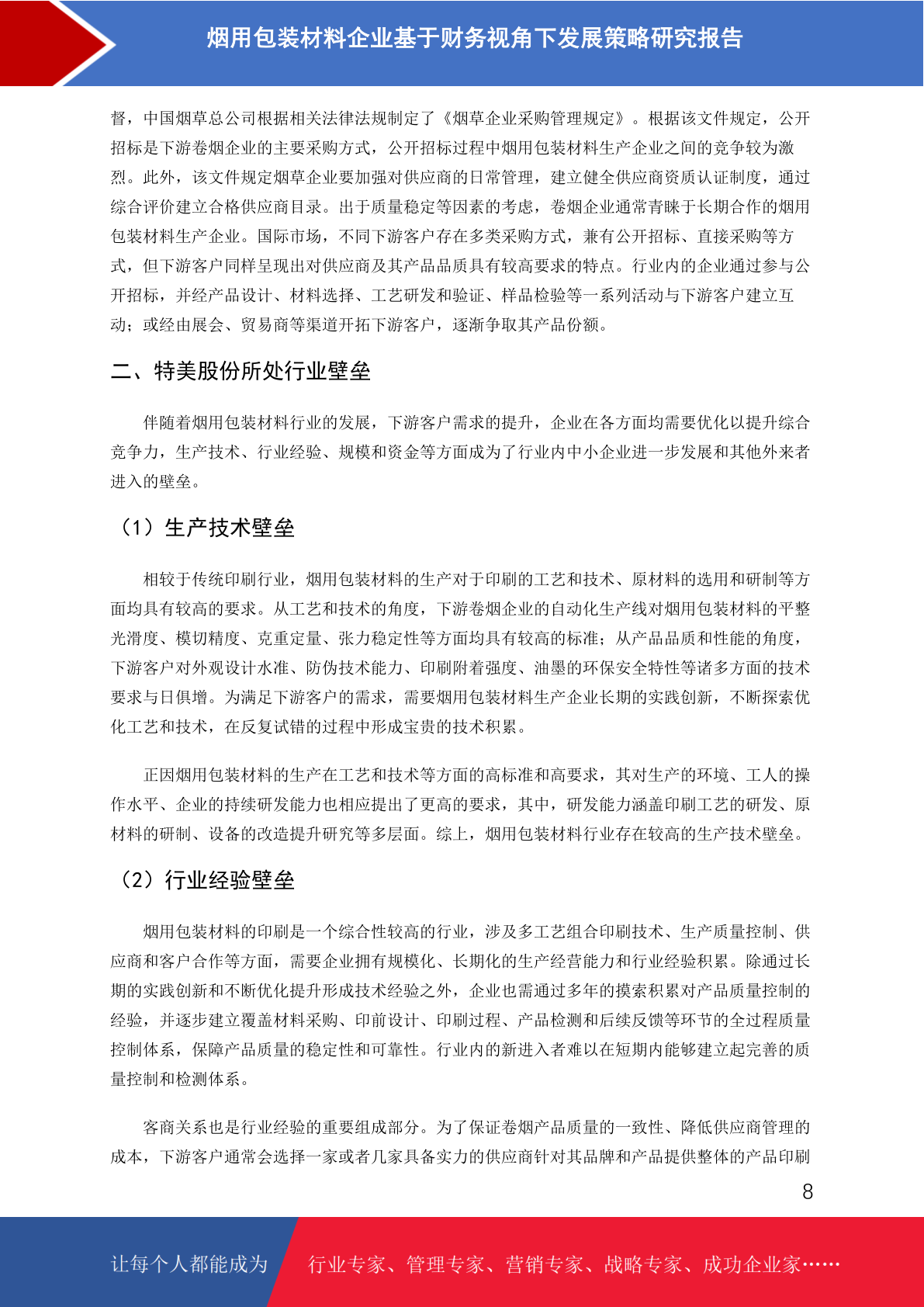 烟用包装材料企业基于财务视角下发展策略研究报告

督，中国烟草总公司根据相关法律法规制定了《烟草企业采购管理规定》。根据该文件规定，公开招标是下游卷烟企业的主要采购方式，公开招标过程中烟用包装材料生产企业之间的竞争较为激烈。此外，该文件规定烟草企业要加强对供应商的日常管理，建立健全供应商资质认证制度，通过综合评价建立合格供应商目录。出于质量稳定等因素的考虑，卷烟企业通常青睐于长期合作的烟用包装材料生产企业。国际市场，不同下游客户存在多类采购方式，兼有公开招标、直接采购等方式，但下游客户同样呈现出对供应商及其产品品质具有较高要求的特点。行业内的企业通过参与公开招标，并经产品设计、材料选择、工艺研发和验证、样品检验等一系列活动与下游客户建立互动；或经由展会、贸易商等渠道开拓下游客户，逐渐争取其产品份额。

二、特美股份所处行业壁垒

伴随着烟用包装材料行业的发展，下游客户需求的提升，企业在各方面均需要优化以提升综合竞争力，生产技术、行业经验、规模和资金等方面成为了行业内中小企业进一步发展和其他外来者进入的壁垒。

（1）生产技术壁垒

相较于传统印刷行业，烟用包装材料的生产对于印刷的工艺和技术、原材料的选用和研制等方面均具有较高的要求。从工艺和技术的角度，下游卷烟企业的自动化生产线对烟用包装材料的平整光滑度、模切精度、克重定量、张力稳定性等方面均具有较高的标准；从产品品质和性能的角度，下游客户对外观设计水准、防伪技术能力、印刷附着强度、油墨的环保安全特性等诸多方面的技术要求与日俱增。为满足下游客户的需求，需要烟用包装材料生产企业长期的实践创新，不断探索优化工艺和技术，在反复试错的过程中形成宝贵的技术积累。

正因烟用包装材料的生产在工艺和技术等方面的高标准和高要求，其对生产的环境、工人的操作水平、企业的持续研发能力也相应提出了更高的要求，其中，研发能力涵盖印刷工艺的研发、原材料的研制、设备的改造提升研究等多层面。综上，烟用包装材料行业存在较高的生产技术壁垒。

（2）行业经验壁垒

烟用包装材料的印刷是一个综合性较高的行业，涉及多工艺组合印刷技术、生产质量控制、供应商和客户合作等方面，需要企业拥有规模化、长期化的生产经营能力和行业经验积累。除通过长期的实践创新和不断优化提升形成技术经验之外，企业也需通过多年的摸索积累对产品质量控制的经验，并逐步建立覆盖材料采购、印前设计、印刷过程、产品检测和后续反馈等环节的全过程质量控制体系，保障产品质量的稳定性和可靠性。行业内的新进入者难以在短期内能够建立起完善的质量控制和检测体系。

客商关系也是行业经验的重要组成部分。为了保证卷烟产品质量的一致性、降低供应商管理的成本，下游客户通常会选择一家或者几家具备实力的供应商针对其品牌和产品提供整体的产品印刷

8

让每个人都能成为 行业专家、管理专家、营销专家、战略专家、成功企业家……